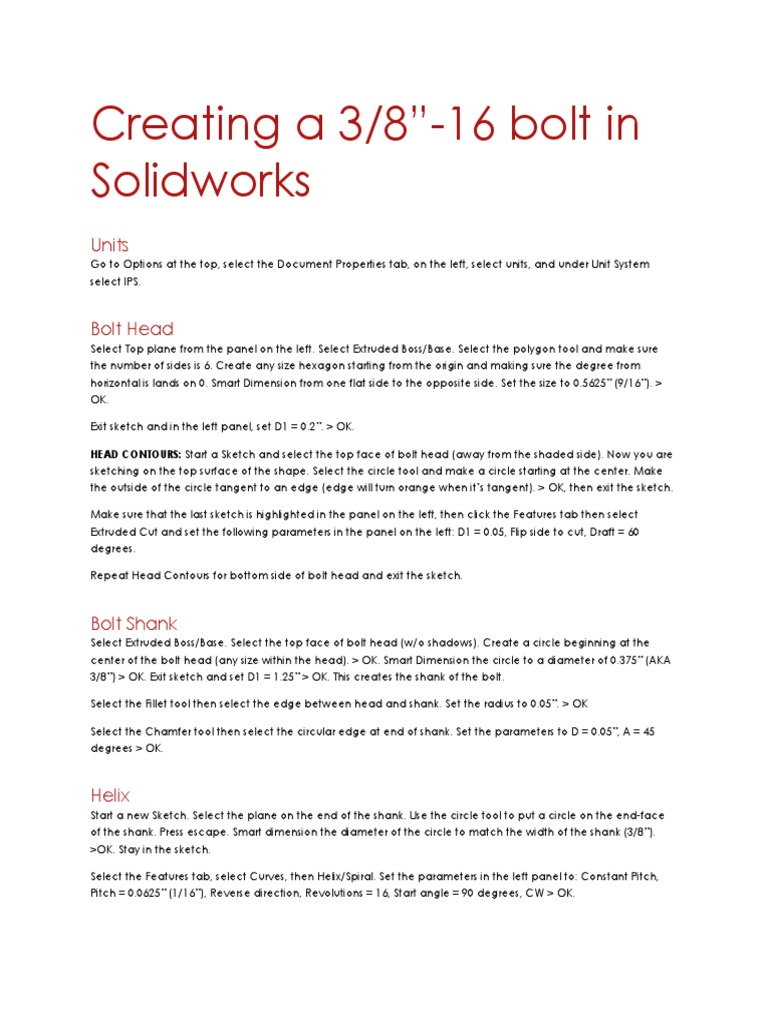 Creating a 3/8"-16 bolt in Solidworks

Units

Go to Options at the top, select the Document Properties tab, on the left, select units, and under Unit System select IPS.

Bolt Head

Select Top plane from the panel on the left. Select Extruded Boss/Base. Select the polygon tool and make sure the number of sides is 6. Create any size hexagon starting from the origin and making sure the degree from horizontal is lands on 0. Smart Dimension from one flat side to the opposite side. Set the size to 0.5625" (9/16"). > OK.

Exit sketch and in the left panel, set D1 = 0.2". > OK.

HEAD CONTOURS: Start a Sketch and select the top face of bolt head (away from the shaded side). Now you are sketching on the top surface of the shape. Select the circle tool and make a circle starting at the center. Make the outside of the circle tangent to an edge (edge will turn orange when it's tangent). > OK, then exit the sketch.

Make sure that the last sketch is highlighted in the panel on the left, then click the Features tab then select Extruded Cut and set the following parameters in the panel on the left: D1 = 0.05, Flip side to cut, Draft = 60 degrees.

Repeat Head Contours for bottom side of bolt head and exit the sketch.

Bolt Shank

Select Extruded Boss/Base. Select the top face of bolt head (w/o shadows). Create a circle beginning at the center of the bolt head (any size within the head). > OK. Smart Dimension the circle to a diameter of 0.375" (AKA 3/8") > OK. Exit sketch and set D1 = 1.25" > OK. This creates the shank of the bolt.

Select the Fillet tool then select the edge between head and shank. Set the radius to 0.05". > OK

Select the Chamfer tool then select the circular edge at end of shank. Set the parameters to D = 0.05", A = 45 degrees > OK.

Helix

Start a new Sketch. Select the plane on the end of the shank. Use the circle tool to put a circle on the end-face of the shank. Press escape. Smart dimension the diameter of the circle to match the width of the shank (3/8"). >OK. Stay in the sketch.

Select the Features tab, select Curves, then Helix/Spiral. Set the parameters in the left panel to: Constant Pitch, Pitch = 0.0625" (1/16"), Reverse direction, Revolutions = 16, Start angle = 90 degrees, CW > OK.